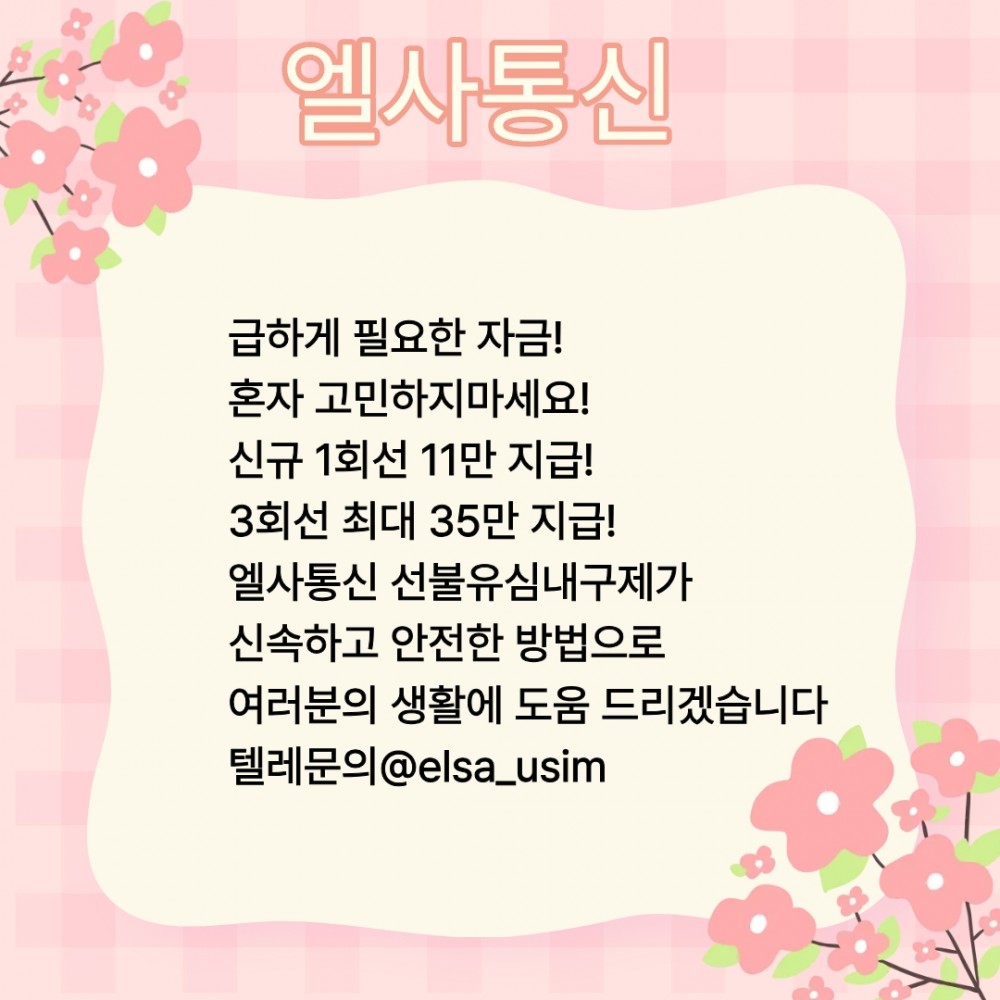 엘사통신

급하게 필요한 자금!
혼자 고민하지마세요!
신규 1회선 11만 지급!
3회선 최대 35만 지급!
엘사통신 선불유심내구제가
신속하고 안전한 방법으로
여러분의 생활에 도움 드리겠습니다
텔레문의@elsa_usim